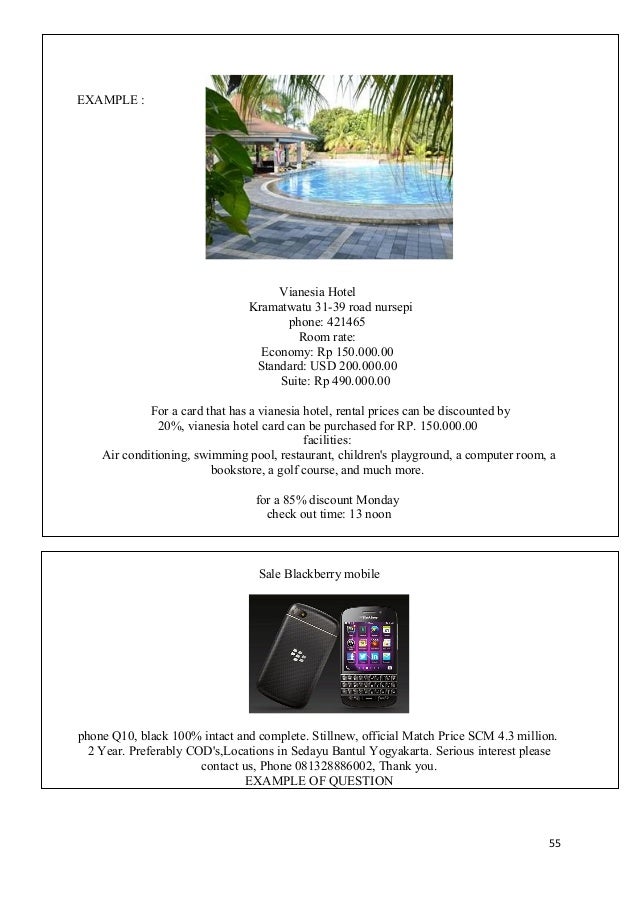 EXAMPLE :

Vianesia Hotel
Kramatwatu 31-39 road nursepi
phone: 421465
Room rate:
Economy: Rp 150.000.00
Standard: USD 200.000.00
Suite: Rp 490.000.00

For a card that has a vianesia hotel, rental prices can be discounted by 20%, vianesia hotel card can be purchased for RP. 150.000.00
facilities:
Air conditioning, swimming pool, restaurant, children's playground, a computer room, a bookstore, a golf course, and much more.

for a 85% discount Monday
check out time: 13 noon

Sale Blackberry mobile

phone Q10, black 100% intact and complete. Stillnew, official Match Price SCM 4.3 million. 2 Year. Preferably COD's,Locations in Sedayu Bantul Yogyakarta. Serious interest please contact us, Phone 081328886002, Thank you.
EXAMPLE OF QUESTION

55